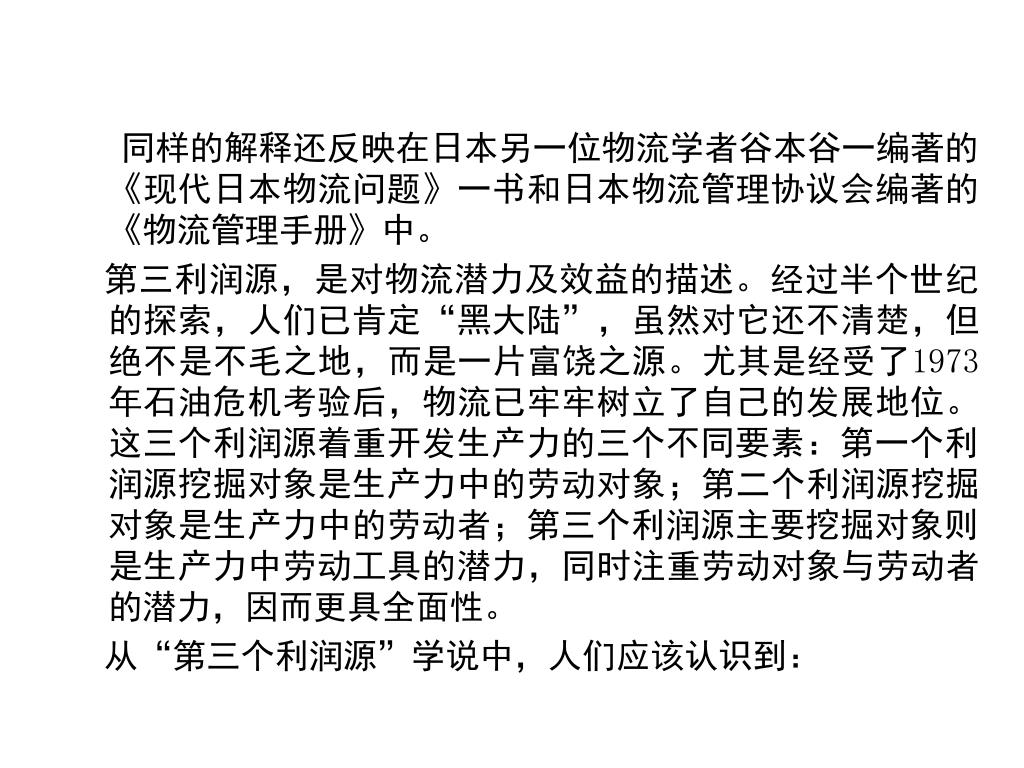 同样的解释还反映在日本另一位物流学者谷本谷一编著的《现代日本物流问题》一书和日本物流管理协议会编著的《物流管理手册》中。

第三利润源，是对物流潜力及效益的描述。经过半个世纪的探索，人们已肯定“黑大陆”，虽然对它还不清楚，但绝不是不毛之地，而是一片富饶之源。尤其是经受了1973年石油危机考验后，物流已牢牢树立了自己的发展地位。这三个利润源着重开发生产力的三个不同要素：第一个利润源挖掘对象是生产力中的劳动对象；第二个利润源挖掘对象是生产力中的劳动者；第三个利润源主要挖掘对象则是生产力中劳动工具的潜力，同时注重劳动对象与劳动者的潜力，因而更具全面性。

从“第三个利润源”学说中，人们应该认识到：